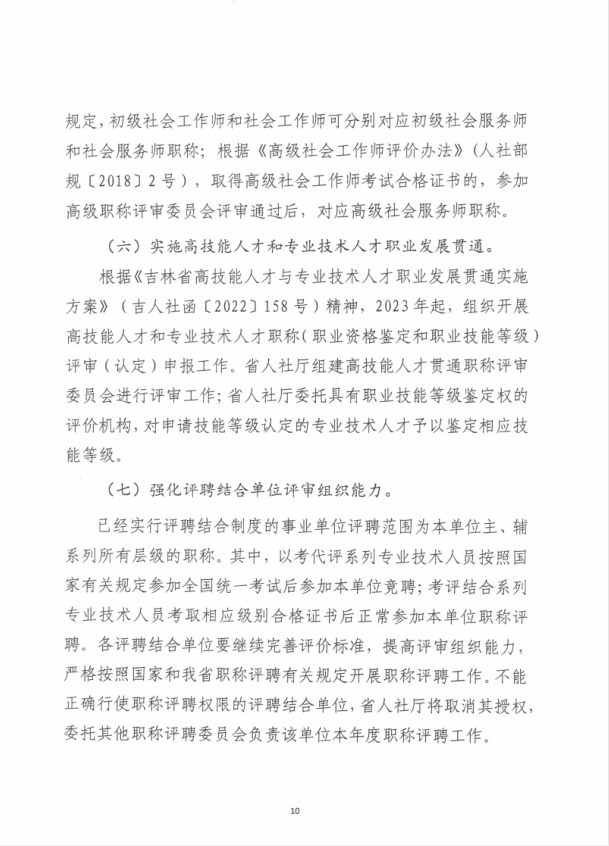 规定，初级社会工作师和社会工作师可分别对应初级社会服务师和社会服务师职称；根据《高级社会工作师评价办法》（人社部规〔2018〕2号），取得高级社会工作师考试合格证书的，参加高级职称评审委员会评审通过后，对应高级社会服务师职称。

（六）实施高技能人才和专业技术人才职业发展贯通。

根据《吉林省高技能人才与专业技术人才职业发展贯通实施方案》（吉人社函〔2022〕158号）精神，2023年起，组织开展高技能人才和专业技术人才职称（职业资格鉴定和职业技能等级）评审（认定）申报工作。省人社厅组建高技能人才贯通职称评审委员会进行评审工作；省人社厅委托具有职业技能等级鉴定权的评价机构，对申请技能等级认定的专业技术人才予以鉴定相应技能等级。

（七）强化评聘结合单位评审组织能力。

已经实行评聘结合制度的事业单位评聘范围为本单位主、辅系列所有层级的职称。其中，以考代评系列专业技术人员按照国家有关规定参加全国统一考试后参加本单位竞聘；考评结合系列专业技术人员考取相应级别合格证书后正常参加本单位职称评聘。各评聘结合单位要继续完善评价标准，提高评审组织能力，严格按照国家和我省职称评聘有关规定开展职称评聘工作。不能正确行使职称评聘权限的评聘结合单位，省人社厅将取消其授权，委托其他职称评聘委员会负责该单位本年度职称评聘工作。

10